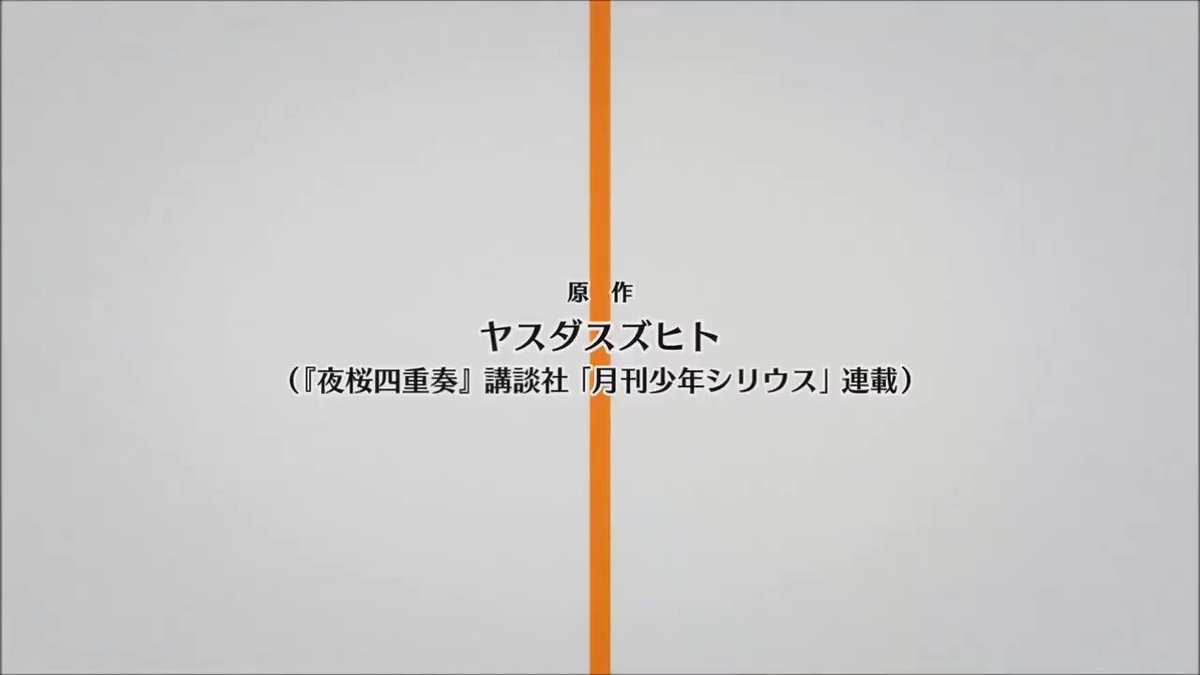 原 作
ヤスダスズヒト
（『夜桜四重奏』講談社「月刊少年シリウス」連載）